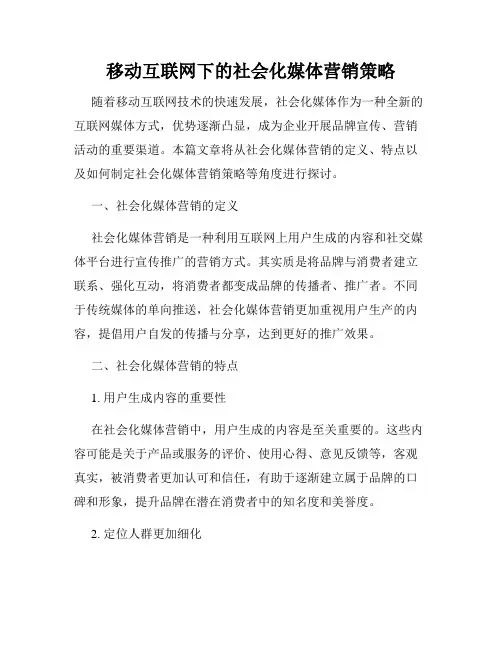 移动互联网下的社会化媒体营销策略

随着移动互联网技术的快速发展，社会化媒体作为一种全新的互联网媒体方式，优势逐渐凸显，成为企业开展品牌宣传、营销活动的重要渠道。本篇文章将从社会化媒体营销的定义、特点以及如何制定社会化媒体营销策略等角度进行探讨。

一、社会化媒体营销的定义

社会化媒体营销是一种利用互联网上用户生成的内容和社交媒体平台进行宣传推广的营销方式。其实质是将品牌与消费者建立联系、强化互动，将消费者都变成品牌的传播者、推广者。不同于传统媒体的单向推送，社会化媒体营销更加重视用户生产的内容，提倡用户自发的传播与分享，达到更好的推广效果。

二、社会化媒体营销的特点

1. 用户生成内容的重要性

在社会化媒体营销中，用户生成的内容是至关重要的。这些内容可能是关于产品或服务的评价、使用心得、意见反馈等，客观真实，被消费者更加认可和信任，有助于逐渐建立属于品牌的口碑和形象，提升品牌在潜在消费者中的知名度和美誉度。

2. 定位人群更加细化